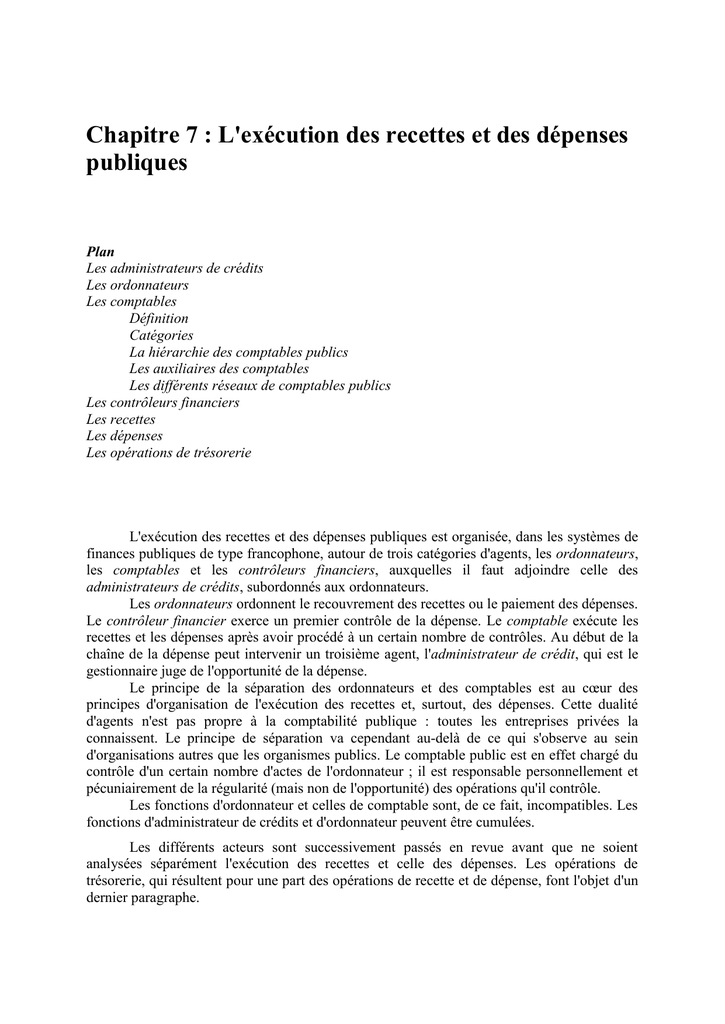 Chapitre 7 : L'exécution des recettes et des dépenses publiques

Plan
Les administrateurs de crédits
Les ordonnateurs
Les comptables
Définition
Catégories
La hiérarchie des comptables publics
Les auxiliaires des comptables
Les différents réseaux de comptables publics
Les contrôleurs financiers
Les recettes
Les dépenses
Les opérations de trésorerie

L'exécution des recettes et des dépenses publiques est organisée, dans les systèmes de finances publiques de type francophone, autour de trois catégories d'agents, les ordonnateurs, les comptables et les contrôleurs financiers, auxquelles il faut adjoindre celle des administrateurs de crédits, subordonnés aux ordonnateurs.

Les ordonnateurs ordonnent le recouvrement des recettes ou le paiement des dépenses. Le contrôleur financier exerce un premier contrôle de la dépense. Le comptable exécute les recettes et les dépenses après avoir procédé à un certain nombre de contrôles. Au début de la chaîne de la dépense peut intervenir un troisième agent, l'administrateur de crédit, qui est le gestionnaire juge de l'opportunité de la dépense.

Le principe de la séparation des ordonnateurs et des comptables est au cœur des principes d'organisation de l'exécution des recettes et, surtout, des dépenses. Cette dualité d'agents n'est pas propre à la comptabilité publique : toutes les entreprises privées la connaissent. Le principe de séparation va cependant au-delà de ce qui s'observe au sein d'organisations autres que les organismes publics. Le comptable public est en effet chargé du contrôle d'un certain nombre d'actes de l'ordonnateur ; il est responsable personnellement et pécuniairement de la régularité (mais non de l'opportunité) des opérations qu'il contrôle.

Les fonctions d'ordonnateur et celles de comptable sont, de ce fait, incompatibles. Les fonctions d'administrateur de crédits et d'ordonnateur peuvent être cumulées.

Les différents acteurs sont successivement passés en revue avant que ne soient analysées séparément l'exécution des recettes et celle des dépenses. Les opérations de trésorerie, qui résultent pour une part des opérations de recette et de dépense, font l'objet d'un dernier paragraphe.